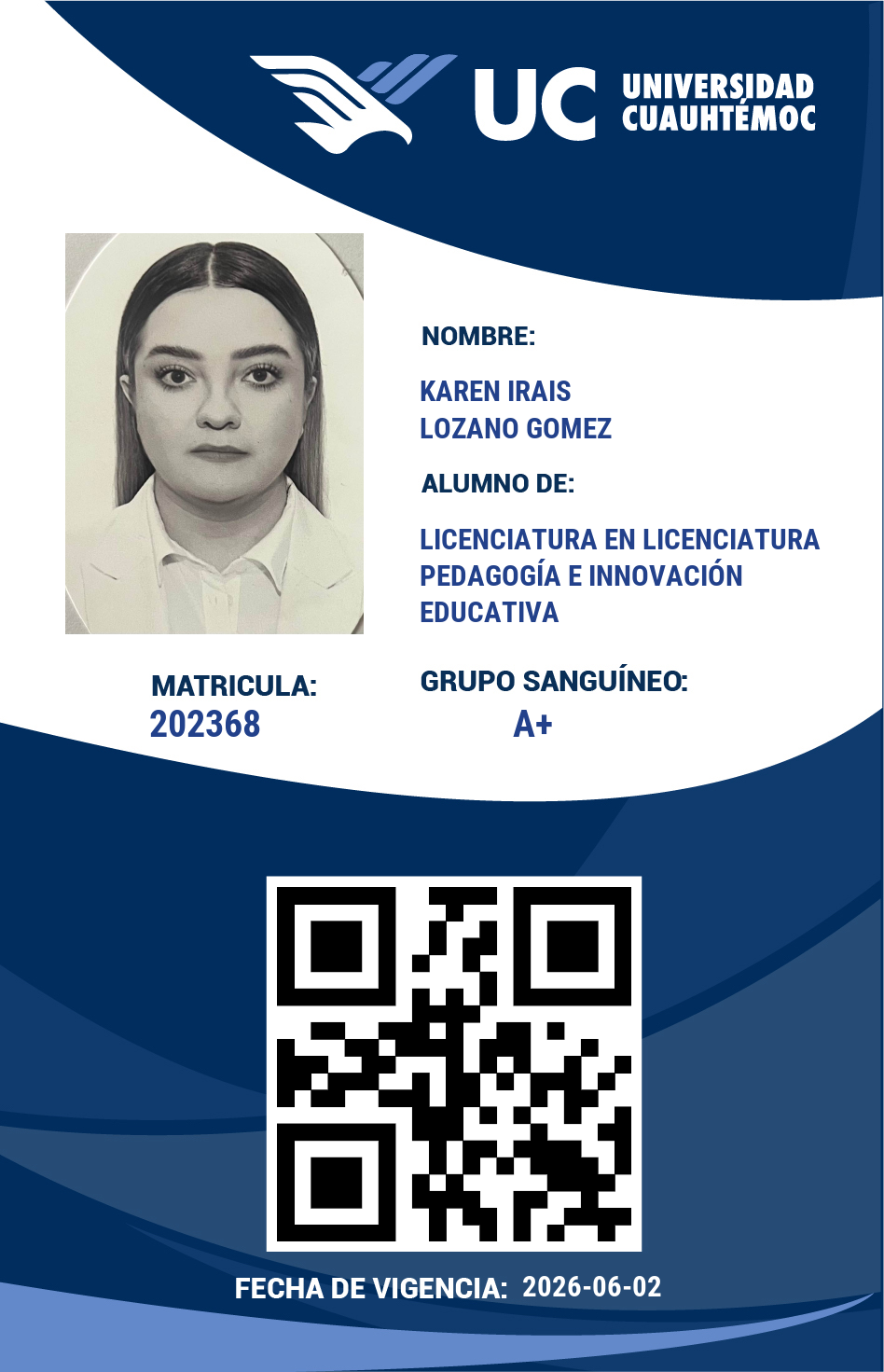 UC UNIVERSIDAD CUAUHTÉMOC

NOMBRE:

KAREN IRAIS
LOZANO GOMEZ

ALUMNO DE:

LICENCIATURA EN LICENCIATURA PEDAGOGÍA E INNOVACIÓN EDUCATIVA

MATRICULA:
202368

GRUPO SANGUÍNEO:
A+

FECHA DE VIGENCIA: 2026-06-02